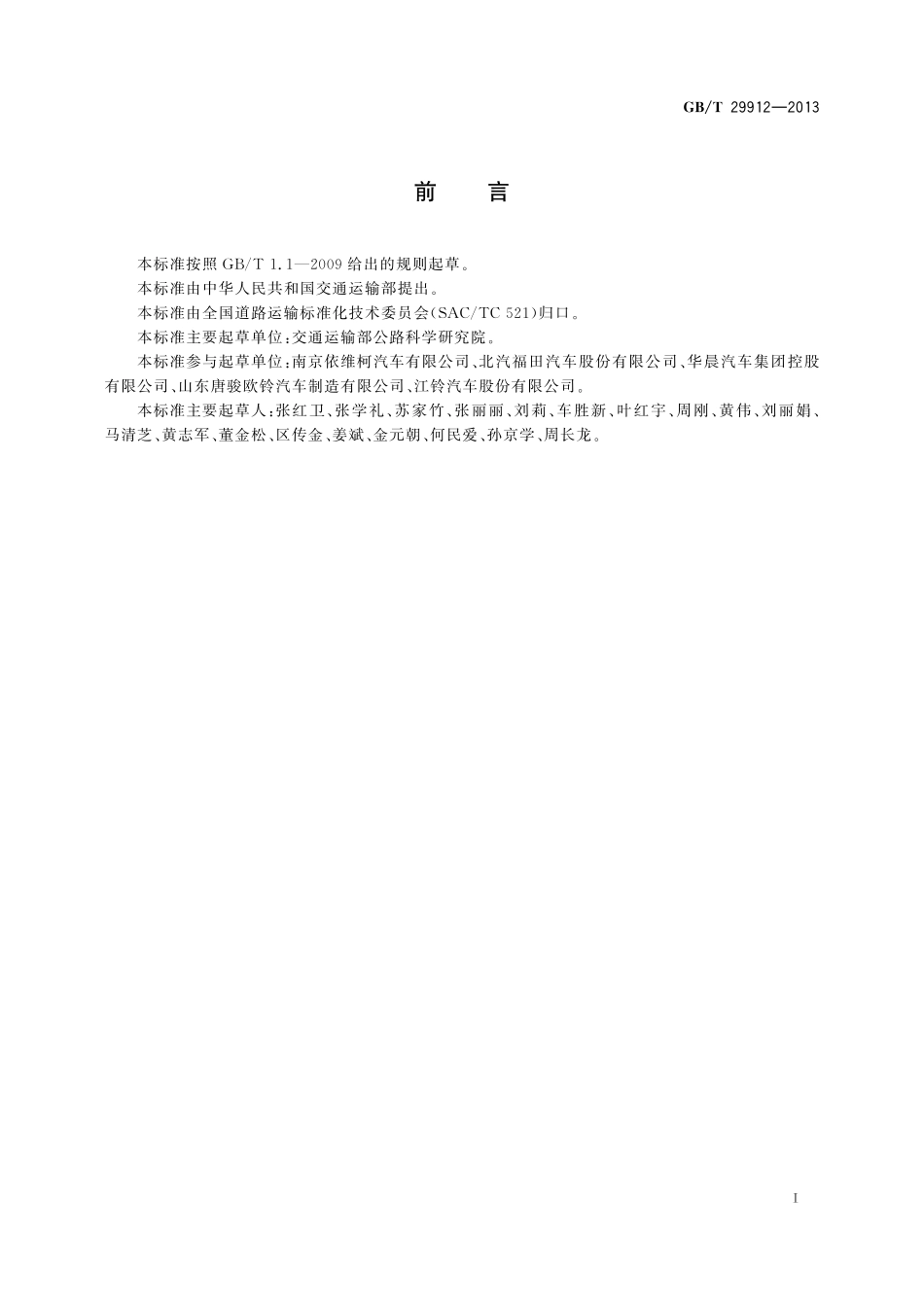 GB/T 29912—2013

前　言

本标准按照 GB/T 1.1—2009 给出的规则起草。

本标准由中华人民共和国交通运输部提出。

本标准由全国道路运输标准化技术委员会(SAC/TC 521)归口。

本标准主要起草单位:交通运输部公路科学研究院。

本标准参与起草单位:南京依维柯汽车有限公司、北汽福田汽车股份有限公司、华晨汽车集团控股有限公司、山东唐骏欧铃汽车制造有限公司、江铃汽车股份有限公司。

本标准主要起草人:张红卫、张学礼、苏家竹、张丽丽、刘莉、车胜新、叶红宇、周刚、黄伟、刘丽娟、马清芝、黄志军、董金松、区传金、姜斌、金元朝、何民爱、孙京学、周长龙。

I